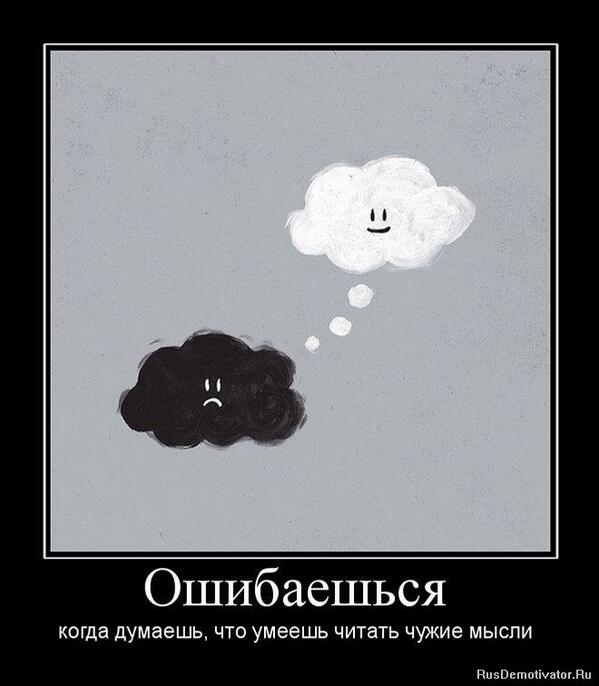 Ошибаешься
когда думаешь, что умеешь читать чужие мысли

RusDemotivator.Ru